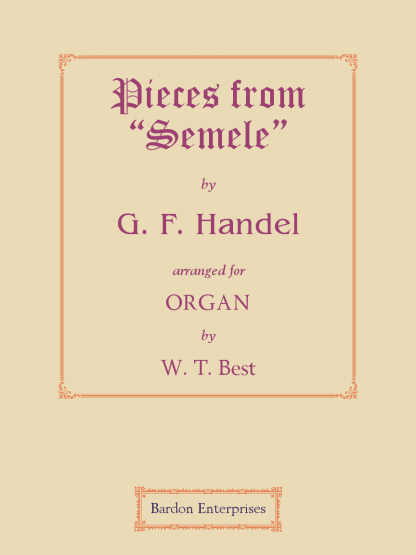 Pieces from "Semele"

by

G. F. Handel

arranged for

ORGAN

by

W. T. Best

Bardon Enterprises